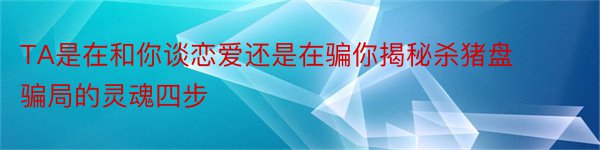 TA是在和你谈恋爱还是在骗你揭秘杀猪盘骗局的灵魂四步